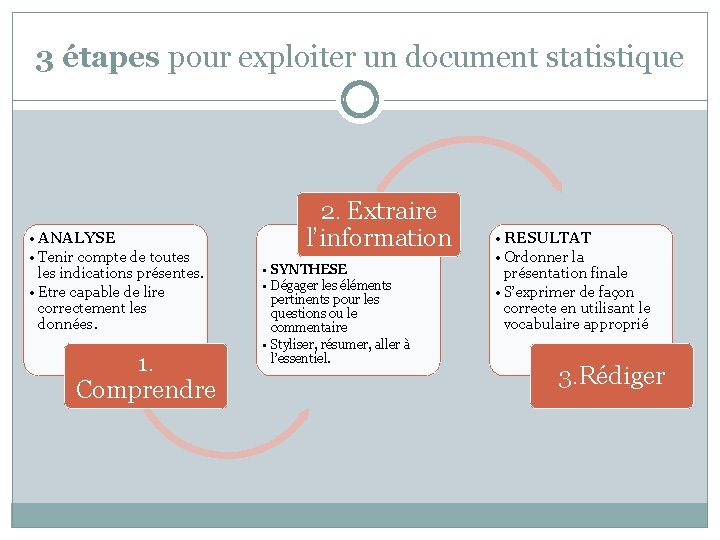 3 étapes pour exploiter un document statistique

• ANALYSE
• Tenir compte de toutes les indications présentes.
• Etre capable de lire correctement les données.

1. Comprendre

2. Extraire l'information

• SYNTHESE
• Dégager les éléments pertinents pour les questions ou le commentaire
• Styliser, résumer, aller à l'essentiel.

• RESULTAT
• Ordonner la présentation finale
• S'exprimer de façon correcte en utilisant le vocabulaire approprié

3.Rédiger